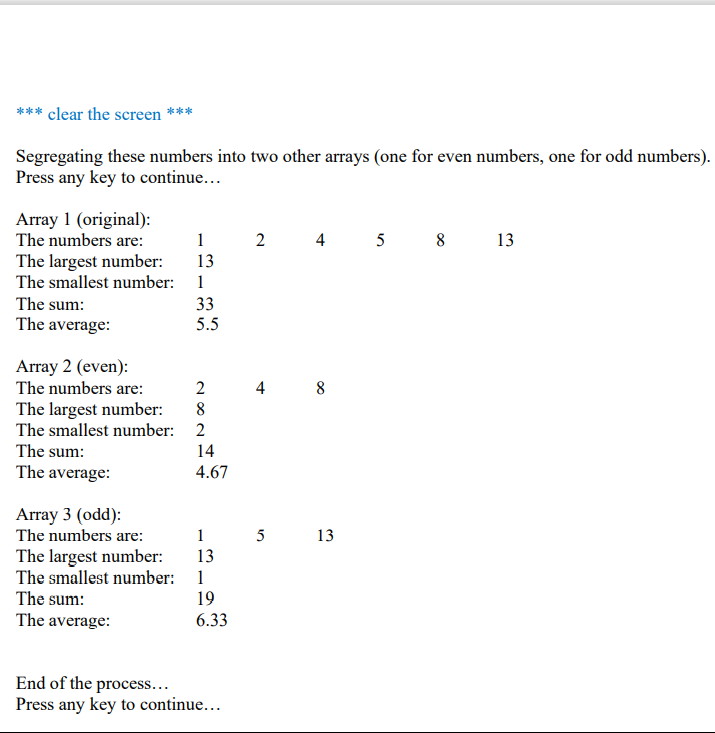 *** clear the screen ***

Segregating these numbers into two other arrays (one for even numbers, one for odd numbers).
Press any key to continue…

Array 1 (original):
The numbers are: 1 2 4 5 8 13
The largest number: 13
The smallest number: 1
The sum: 33
The average: 5.5

Array 2 (even):
The numbers are: 2 4 8
The largest number: 8
The smallest number: 2
The sum: 14
The average: 4.67

Array 3 (odd):
The numbers are: 1 5 13
The largest number: 13
The smallest number: 1
The sum: 19
The average: 6.33

End of the process…
Press any key to continue…